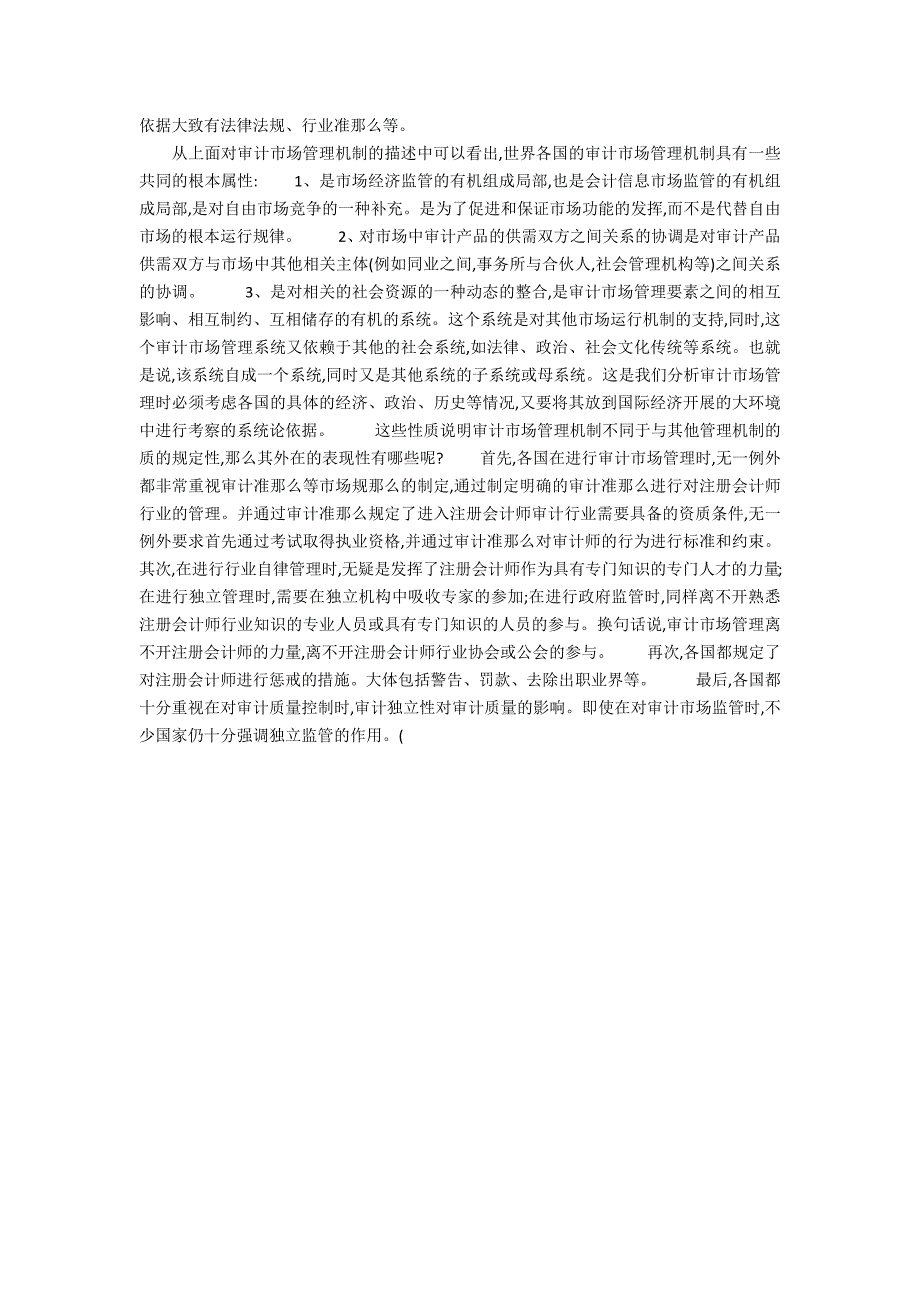 依据大致有法律法规、行业准那么等。

从上面对审计市场管理机制的描述中可以看出,世界各国的审计市场管理机制具有一些共同的根本属性: 1、是市场经济监管的有机组成局部,也是会计信息市场监管的有机组成局部,是对自由市场竞争的一种补充。是为了促进和保证市场功能的发挥,而不是代替自由市场的根本运行规律。 2、对市场中审计产品的供需双方之间关系的协调是对审计产品供需双方与市场中其他相关主体(例如同业之间,事务所与合伙人,社会管理机构等)之间关系的协调。 3、是对相关的社会资源的一种动态的整合,是审计市场管理要素之间的相互影响、相互制约、互相储存的有机的系统。这个系统是对其他市场运行机制的支持,同时,这个审计市场管理系统又依赖于其他的社会系统,如法律、政治、社会文化传统等系统。也就是说,该系统自成一个系统,同时又是其他系统的子系统或母系统。这是我们分析审计市场管理时必须考虑各国的具体的经济、政治、历史等情况,又要将其放到国际经济开展的大环境中进行考察的系统论依据。 这些性质说明审计市场管理机制不同于与其他管理机制的质的规定性,那么其外在的表现性有哪些呢? 首先,各国在进行审计市场管理时,无一例外都非常重视审计准那么等市场规那么的制定,通过制定明确的审计准那么进行对注册会计师行业的管理。并通过审计准那么规定了进入注册会计师审计行业需要具备的资质条件,无一例外要求首先通过考试取得执业资格,并通过审计准那么对审计师的行为进行标准和约束。其次,在进行行业自律管理时,无疑是发挥了注册会计师作为具有专门知识的专门人才的力量;在进行独立管理时,需要在独立机构中吸收专家的参加;在进行政府监管时,同样离不开熟悉注册会计师行业知识的专业人员或具有专门知识的人员的参与。换句话说,审计市场管理离不开注册会计师的力量,离不开注册会计师行业协会或公会的参与。 再次,各国都规定了对注册会计师进行惩戒的措施。大体包括警告、罚款、去除出职业界等。 最后,各国都十分重视在对审计质量控制时,审计独立性对审计质量的影响。即使在对审计市场监管时,不少国家仍十分强调独立监管的作用。(